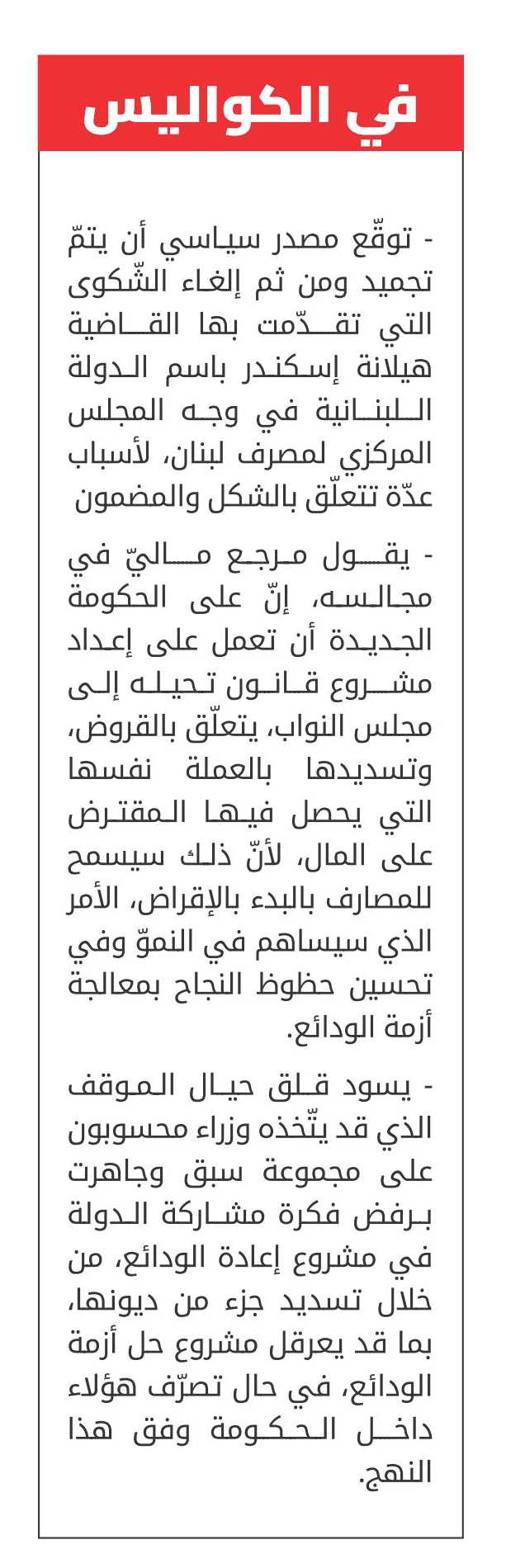 في الكواليس

- توقّع مصدر سياسي أن يتمّ تجميد ومن ثم إلغاء الشّكوى التي تقدّمت بها القاضية هيلانة إسكندر باسم الدولة اللبنانية في وجه المجلس المركزي لمصرف لبنان، لأسباب عدّة تتعلّق بالشكل والمضمون

- يقول مرجع ماليّ في مجالسه، إنّ على الحكومة الجديدة أن تعمل على إعداد مشروع قانون تحيله إلى مجلس النواب، يتعلّق بالقروض، وتسديدها بالعملة نفسها التي يحصل فيها المقترض على المال، لأنّ ذلك سيسمح للمصارف بالبدء بالإقراض، الأمر الذي سيساهم في النموّ وفي تحسين حظوظ النجاح بمعالجة أزمة الودائع.

- يسود قلق حيال الموقف الذي قد يتّخذه وزراء محسوبون على مجموعة سبق وجاهرت برفض فكرة مشاركة الدولة في مشروع إعادة الودائع، من خلال تسديد جزء من ديونها، بما قد يعرقل مشروع حل أزمة الودائع، في حال تصرّف هؤلاء داخل الحكومة وفق هذا النهج.